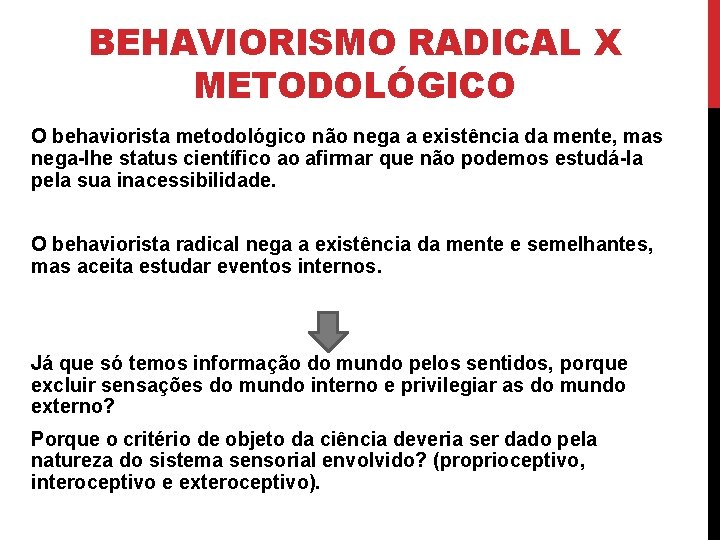 BEHAVIORISMO RADICAL X METODOLÓGICO

O behaviorista metodológico não nega a existência da mente, mas nega-lhe status científico ao afirmar que não podemos estudá-la pela sua inacessibilidade.

O behaviorista radical nega a existência da mente e semelhantes, mas aceita estudar eventos internos.

Já que só temos informação do mundo pelos sentidos, porque excluir sensações do mundo interno e privilegiar as do mundo externo?

Porque o critério de objeto da ciência deveria ser dado pela natureza do sistema sensorial envolvido? (proprioceptivo, interoceptivo e exteroceptivo).